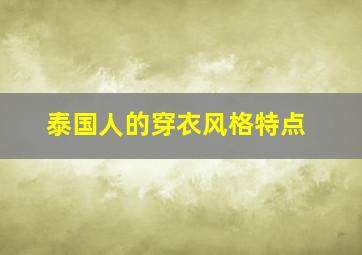 泰国人的穿衣风格特点